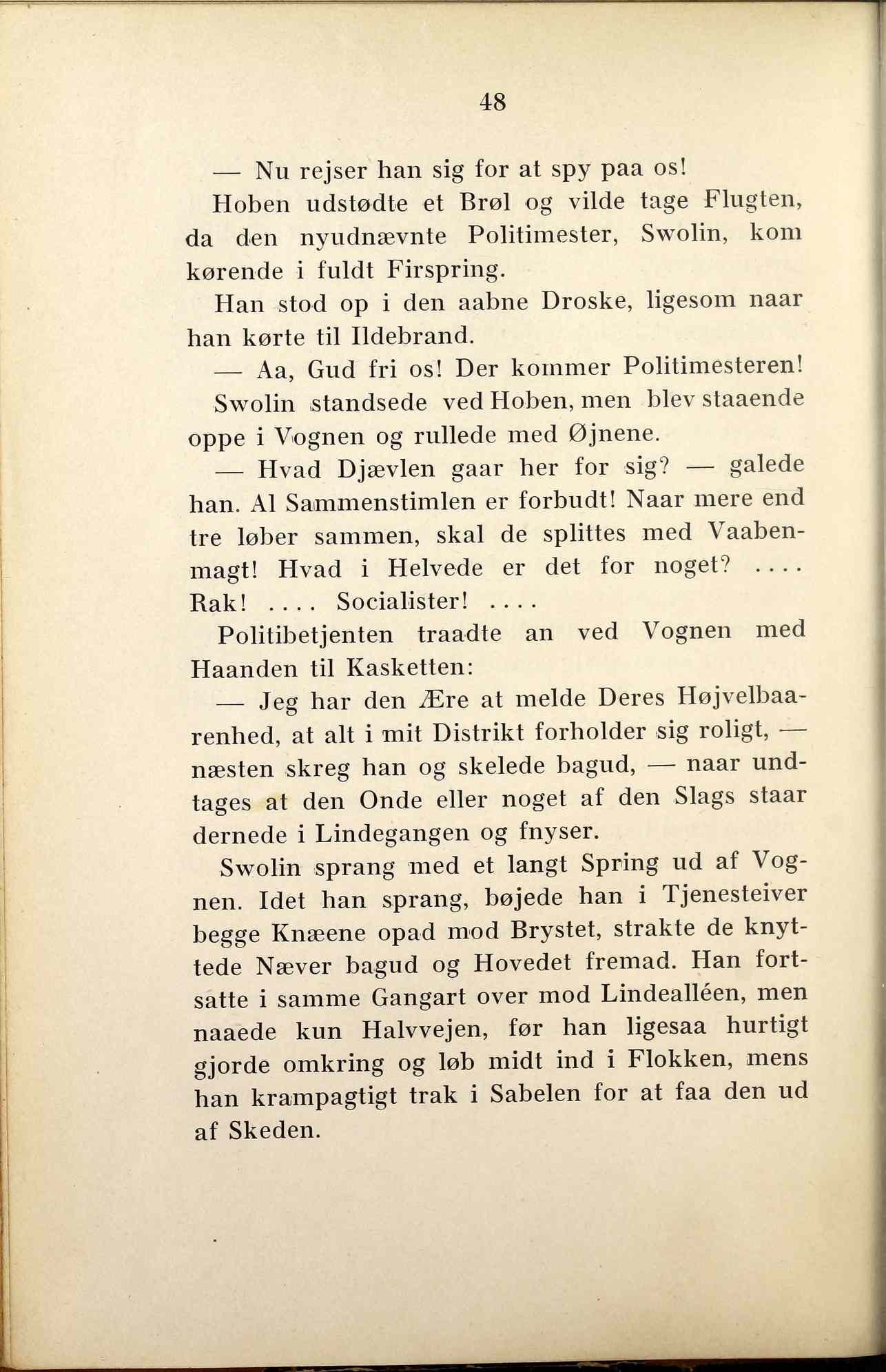 48

— Nu rejser han sig for at spy paa os!

Hoben udstødte et Brøl og vilde tage Flugten, da den nyudnævnte Politimester, Swolin, kom kørende i fuldt Firspring.

Han stod op i den aabne Droske, ligesom naar han kørte til Ildebrand.

— Aa, Gud fri os! Der kommer Politimesteren!

Swolin standsede ved Hoben, men blev staaende oppe i Vognen og rullede med Øjnene.

— Hvad Djævlen gaar her for sig? — galede han. Al Sammenstimlen er forbudt! Naar mere end tre løber sammen, skal de splittes med Vaabenmagt! Hvad i Helvede er det for noget? .... Rak! .... Socialister! ....

Politibetjenten traadte an ved Vognen med Haanden til Kasketten:

— Jeg har den Ære at melde Deres Højvelbaarenhed, at alt i mit Distrikt forholder sig roligt, — næsten skreg han og skelede bagud, — naar undtages at den Onde eller noget af den Slags staar dernede i Lindegangen og fnyser.

Swolin sprang med et langt Spring ud af Vognen. Idet han sprang, bøjede han i Tjenesteiver begge Knæene opad mod Brystet, strakte de knyttede Næver bagud og Hovedet fremad. Han fortsatte i samme Gangart over mod Lindealléen, men naaede kun Halvvejen, før han ligesaa hurtigt gjorde omkring og løb midt ind i Flokken, mens han krampagtigt trak i Sabelen for at faa den ud af Skeden.